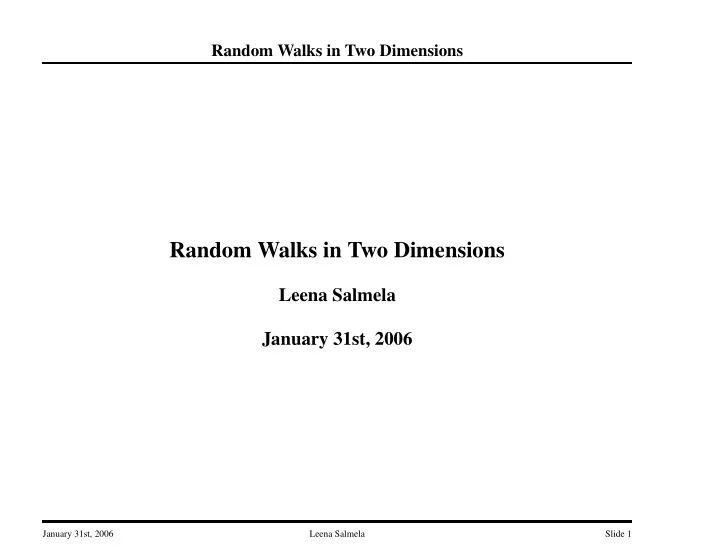 Random Walks in Two Dimensions

Random Walks in Two Dimensions

Leena Salmela

January 31st, 2006

January 31st, 2006    Leena Salmela    Slide 1